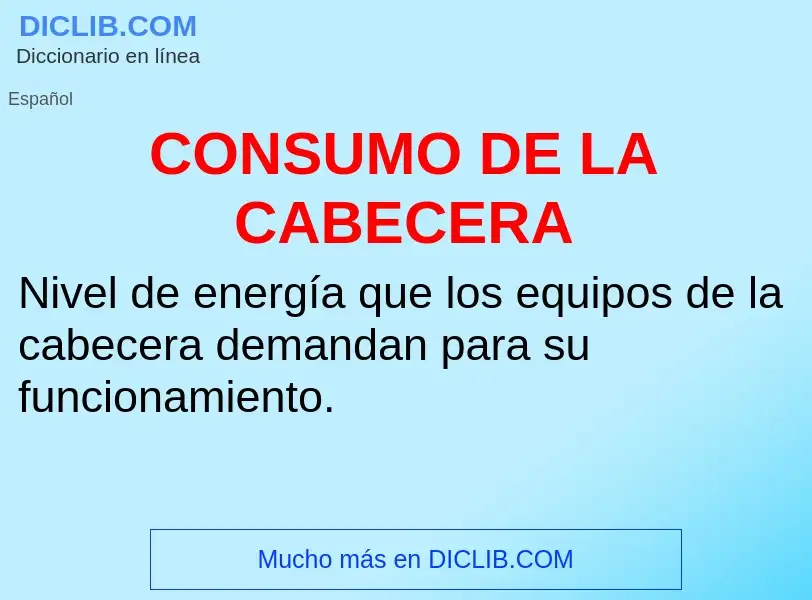 DICLIB.COM
Diccionario en línea

Español

CONSUMO DE LA CABECERA

Nivel de energía que los equipos de la cabecera demandan para su funcionamiento.

Mucho más en DICLIB.COM